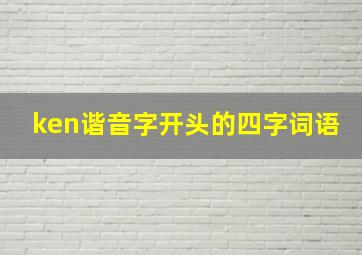 ken谐音字开头的四字词语